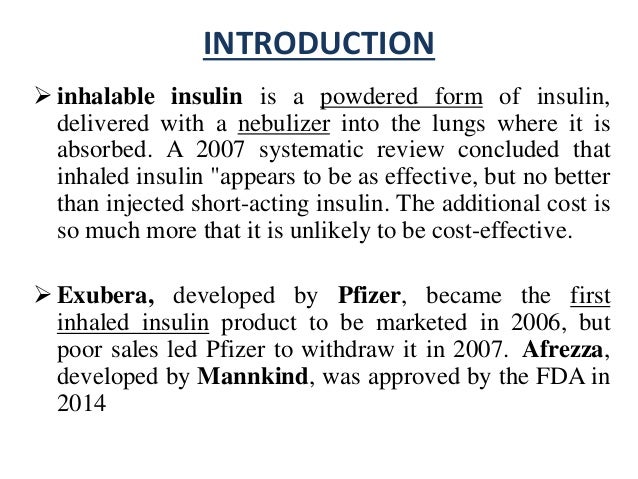 INTRODUCTION

➢ inhalable insulin is a powdered form of insulin, delivered with a nebulizer into the lungs where it is absorbed. A 2007 systematic review concluded that inhaled insulin "appears to be as effective, but no better than injected short-acting insulin. The additional cost is so much more that it is unlikely to be cost-effective.

➢ Exubera, developed by Pfizer, became the first inhaled insulin product to be marketed in 2006, but poor sales led Pfizer to withdraw it in 2007. Afrezza, developed by Mannkind, was approved by the FDA in 2014